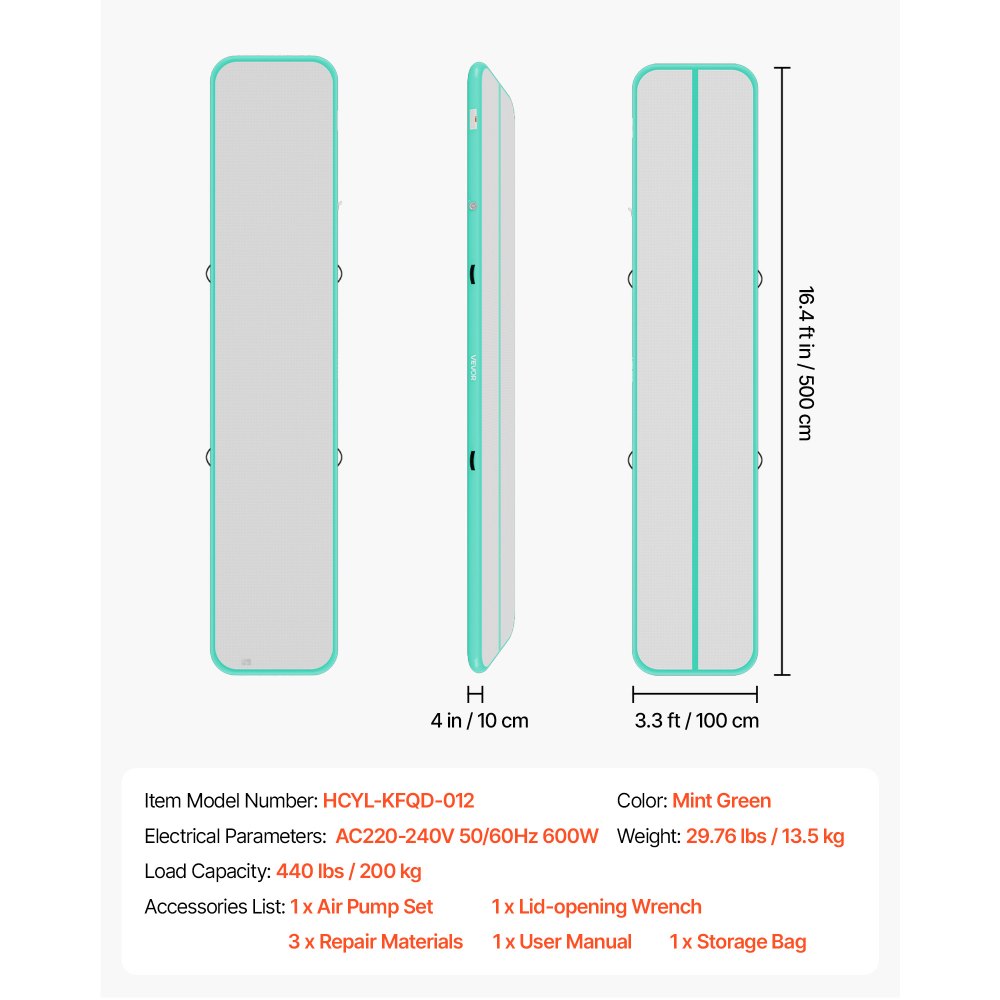 VEVOR

16.4 ft in / 500 cm

4 in / 10 cm

3.3 ft / 100 cm

Item Model Number: HCYL-KFQD-012

Color: Mint Green

Electrical Parameters: AC220-240V 50/60Hz 600W

Weight: 29.76 lbs / 13.5 kg

Load Capacity: 440 lbs / 200 kg

Accessories List: 1 x Air Pump Set 1 x Lid-opening Wrench 3 x Repair Materials 1 x User Manual 1 x Storage Bag